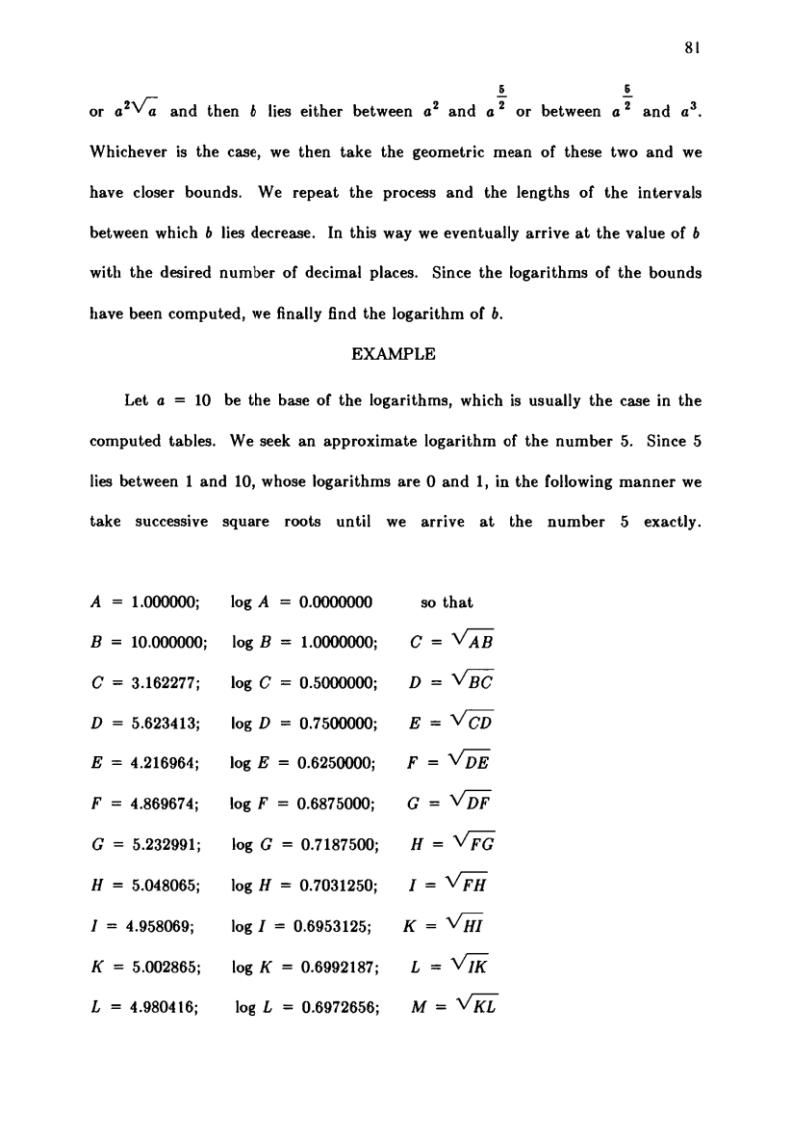 81

or $a^2\sqrt{a}$ and then $b$ lies either between $a^2$ and $a^{\frac{5}{2}}$ or between $a^{\frac{5}{2}}$ and $a^3$. Whichever is the case, we then take the geometric mean of these two and we have closer bounds. We repeat the process and the lengths of the intervals between which $b$ lies decrease. In this way we eventually arrive at the value of $b$ with the desired number of decimal places. Since the logarithms of the bounds have been computed, we finally find the logarithm of $b$.

EXAMPLE

Let $a = 10$ be the base of the logarithms, which is usually the case in the computed tables. We seek an approximate logarithm of the number 5. Since 5 lies between 1 and 10, whose logarithms are 0 and 1, in the following manner we take successive square roots until we arrive at the number 5 exactly.

$A = 1.000000$; $\log A = 0.0000000$ so that

$B = 10.000000$; $\log B = 1.0000000$; $C = \sqrt{AB}$

$C = 3.162277$; $\log C = 0.5000000$; $D = \sqrt{BC}$

$D = 5.623413$; $\log D = 0.7500000$; $E = \sqrt{CD}$

$E = 4.216964$; $\log E = 0.6250000$; $F = \sqrt{DE}$

$F = 4.869674$; $\log F = 0.6875000$; $G = \sqrt{DF}$

$G = 5.232991$; $\log G = 0.7187500$; $H = \sqrt{FG}$

$H = 5.048065$; $\log H = 0.7031250$; $I = \sqrt{FH}$

$I = 4.958069$; $\log I = 0.6953125$; $K = \sqrt{HI}$

$K = 5.002865$; $\log K = 0.6992187$; $L = \sqrt{IK}$

$L = 4.980416$; $\log L = 0.6972656$; $M = \sqrt{KL}$